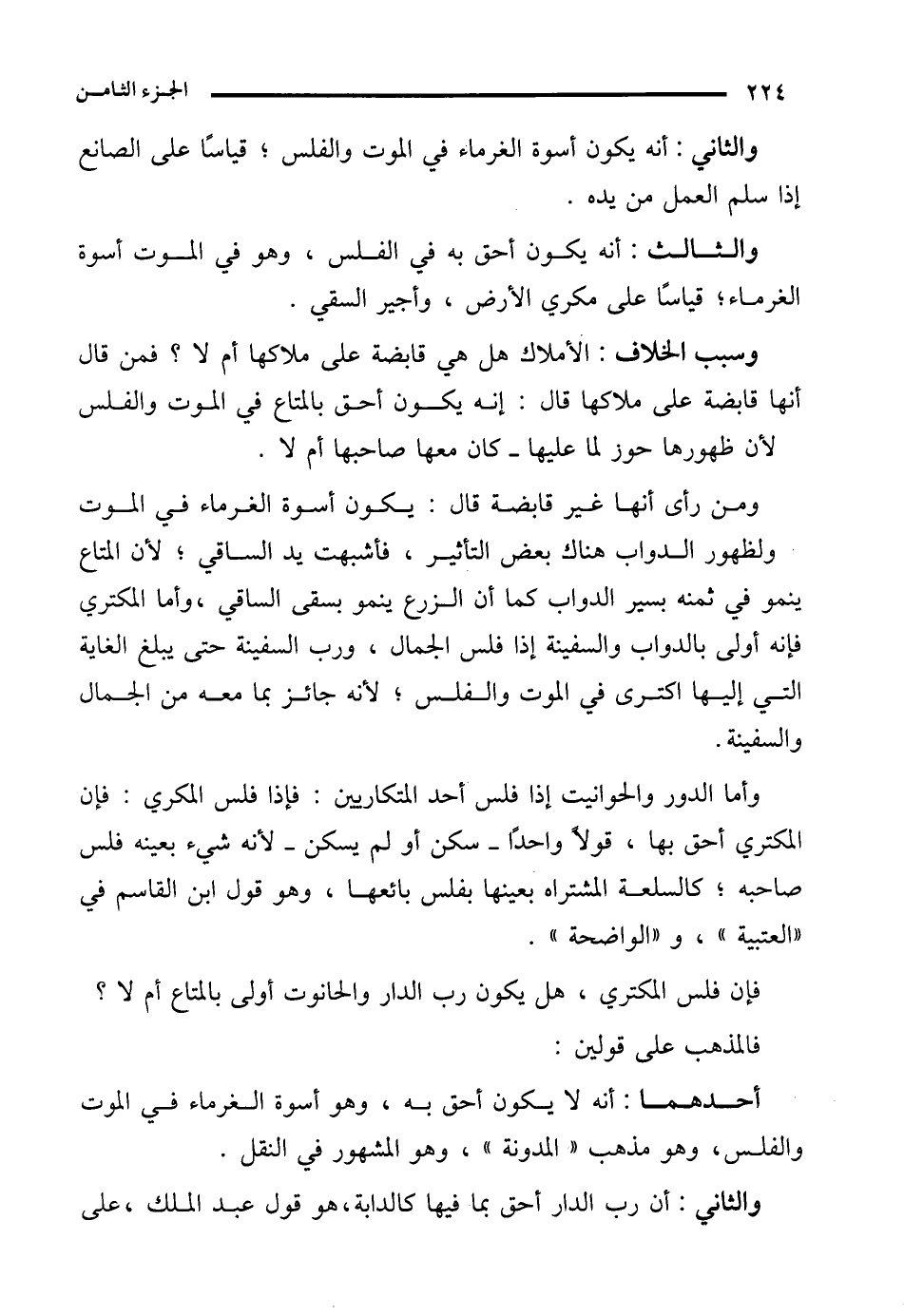 ٢٢٤ الجزء الثامن

والثاني : أنه يكون أسوة الغرماء في الموت والفلس ؛ قياسًا على الصانع إذا سلم العمل من يده .

والثالث : أنه يكون أحق به في الفلس ، وهو في الموت أسوة الغرماء؛ قياسًا على مكري الأرض ، وأجير السقي .

وسبب الخلاف : الأملاك هل هي قابضة على ملاكها أم لا ؟ فمن قال أنها قابضة على ملاكها قال : إنه يكون أحق بالمتاع في الموت والفلس لأن ظهورها حوز لما عليها ـ كان معها صاحبها أم لا .

ومن رأى أنها غير قابضة قال : يكون أسوة الغرماء في الموت ولظهور الدواب هناك بعض التأثير ، فأشبهت يد الساقي ؛ لأن المتاع ينمو في ثمنه بسير الدواب كما أن الزرع ينمو بسقى الساقي ،وأما المكتري فإنه أولى بالدواب والسفينة إذا فلس الجمال ، ورب السفينة حتى يبلغ الغاية التي إليها اكترى في الموت والفلس ؛ لأنه جائز بما معه من الجمال والسفينة .

وأما الدور والحوانيت إذا فلس أحد المتكاريين : فإذا فلس المكري : فإن المكتري أحق بها ، قولاً واحدًا ـ سكن أو لم يسكن ـ لأنه شيء بعينه فلس صاحبه ؛ كالسلعة المشتراه بعينها بفلس بائعها ، وهو قول ابن القاسم في «العتبية » ، و «الواضحة » .

فإن فلس المكتري ، هل يكون رب الدار والحانوت أولى بالمتاع أم لا ؟ فالمذهب على قولين :

أحدهما : أنه لا يكون أحق به ، وهو أسوة الغرماء في الموت والفلس، وهو مذهب « المدونة » ، وهو المشهور في النقل .

والثاني : أن رب الدار أحق بما فيها كالدابة،هو قول عبد الملك ،على